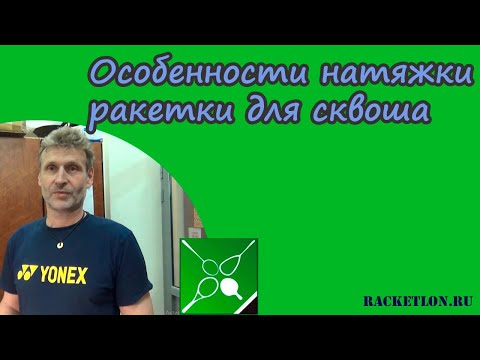 Особенности натяжки ракетки для сквоша

YONEX

RACKETLON.RU